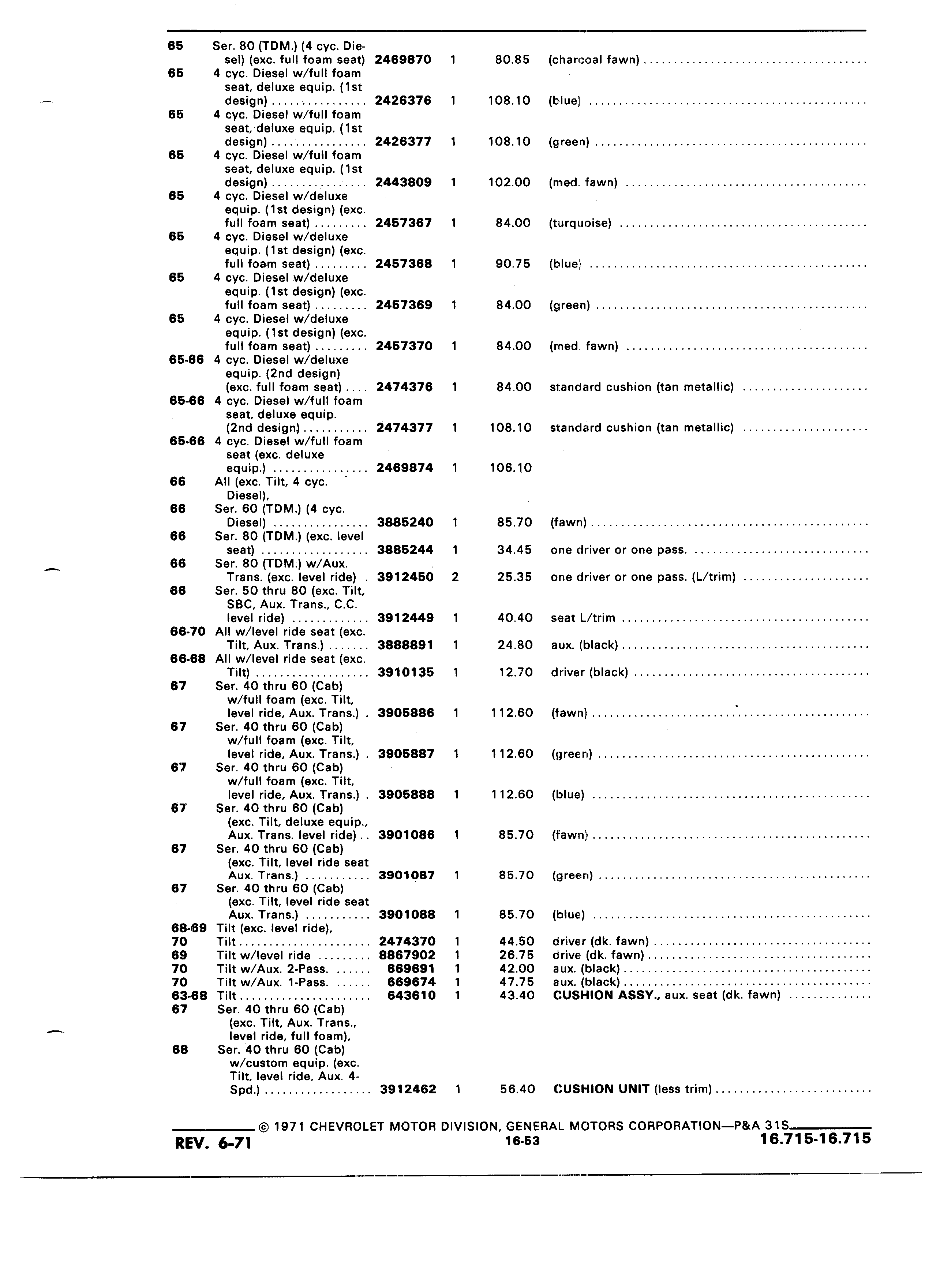 | | | | | | |
|---|---|---|---|---|---|
| 65 | Ser. 80 (TDM.) (4 cyc. Diesel) (exc. full foam seat) | 2469870 | 1 | 80.85 | (charcoal fawn) |
| 65 | 4 cyc. Diesel w/full foam seat, deluxe equip. (1st design) | 2426376 | 1 | 108.10 | (blue) |
| 65 | 4 cyc. Diesel w/full foam seat, deluxe equip. (1st design) | 2426377 | 1 | 108.10 | (green) |
| 65 | 4 cyc. Diesel w/full foam seat, deluxe equip. (1st design) | 2443809 | 1 | 102.00 | (med. fawn) |
| 65 | 4 cyc. Diesel w/deluxe equip. (1st design) (exc. full foam seat) | 2457367 | 1 | 84.00 | (turquoise) |
| 65 | 4 cyc. Diesel w/deluxe equip. (1st design) (exc. full foam seat) | 2457368 | 1 | 90.75 | (blue) |
| 65 | 4 cyc. Diesel w/deluxe equip. (1st design) (exc. full foam seat) | 2457369 | 1 | 84.00 | (green) |
| 65 | 4 cyc. Diesel w/deluxe equip. (1st design) (exc. full foam seat) | 2457370 | 1 | 84.00 | (med. fawn) |
| 65-66 | 4 cyc. Diesel w/deluxe equip. (2nd design) (exc. full foam seat) | 2474376 | 1 | 84.00 | standard cushion (tan metallic) |
| 65-66 | 4 cyc. Diesel w/full foam seat, deluxe equip. (2nd design) | 2474377 | 1 | 108.10 | standard cushion (tan metallic) |
| 65-66 | 4 cyc. Diesel w/full foam seat (exc. deluxe equip.) | 2469874 | 1 | 106.10 | |
| 66 | All (exc. Tilt, 4 cyc. Diesel), | | | | |
| 66 | Ser. 60 (TDM.) (4 cyc. Diesel) | 3885240 | 1 | 85.70 | (fawn) |
| 66 | Ser. 80 (TDM.) (exc. level seat) | 3885244 | 1 | 34.45 | one driver or one pass. |
| 66 | Ser. 80 (TDM.) w/Aux. Trans. (exc. level ride) | 3912450 | 2 | 25.35 | one driver or one pass. (L/trim) |
| 66 | Ser. 50 thru 80 (exc. Tilt, SBC, Aux. Trans., C.C. level ride) | 3912449 | 1 | 40.40 | seat L/trim |
| 66-70 | All w/level ride seat (exc. Tilt, Aux. Trans.) | 3888891 | 1 | 24.80 | aux. (black) |
| 66-68 | All w/level ride seat (exc. Tilt) | 3910135 | 1 | 12.70 | driver (black) |
| 67 | Ser. 40 thru 60 (Cab) w/full foam (exc. Tilt, level ride, Aux. Trans.) | 3905886 | 1 | 112.60 | (fawn) |
| 67 | Ser. 40 thru 60 (Cab) w/full foam (exc. Tilt, level ride, Aux. Trans.) | 3905887 | 1 | 112.60 | (green) |
| 67 | Ser. 40 thru 60 (Cab) w/full foam (exc. Tilt, level ride, Aux. Trans.) | 3905888 | 1 | 112.60 | (blue) |
| 67 | Ser. 40 thru 60 (Cab) (exc. Tilt, deluxe equip., Aux. Trans. level ride) | 3901086 | 1 | 85.70 | (fawn) |
| 67 | Ser. 40 thru 60 (Cab) (exc. Tilt, level ride seat Aux. Trans.) | 3901087 | 1 | 85.70 | (green) |
| 67 | Ser. 40 thru 60 (Cab) (exc. Tilt, level ride seat Aux. Trans.) | 3901088 | 1 | 85.70 | (blue) |
| 68-69 | Tilt (exc. level ride), | | | | |
| 70 | Tilt | 2474370 | 1 | 44.50 | driver (dk. fawn) |
| 69 | Tilt w/level ride | 8867902 | 1 | 26.75 | drive (dk. fawn) |
| 70 | Tilt w/Aux. 2-Pass. | 669691 | 1 | 42.00 | aux. (black) |
| 70 | Tilt w/Aux. 1-Pass. | 669674 | 1 | 47.75 | aux. (black) |
| 63-68 | Tilt | 643610 | 1 | 43.40 | CUSHION ASSY., aux. seat (dk. fawn) |
| 67 | Ser. 40 thru 60 (Cab) (exc. Tilt, Aux. Trans., level ride, full foam), | | | | |
| 68 | Ser. 40 thru 60 (Cab) w/custom equip. (exc. Tilt, level ride, Aux. 4-Spd.) | 3912462 | 1 | 56.40 | CUSHION UNIT (less trim) |

© 1971 CHEVROLET MOTOR DIVISION, GENERAL MOTORS CORPORATION—P&A 31S
REV. 6-71 16-53 16.715-16.715